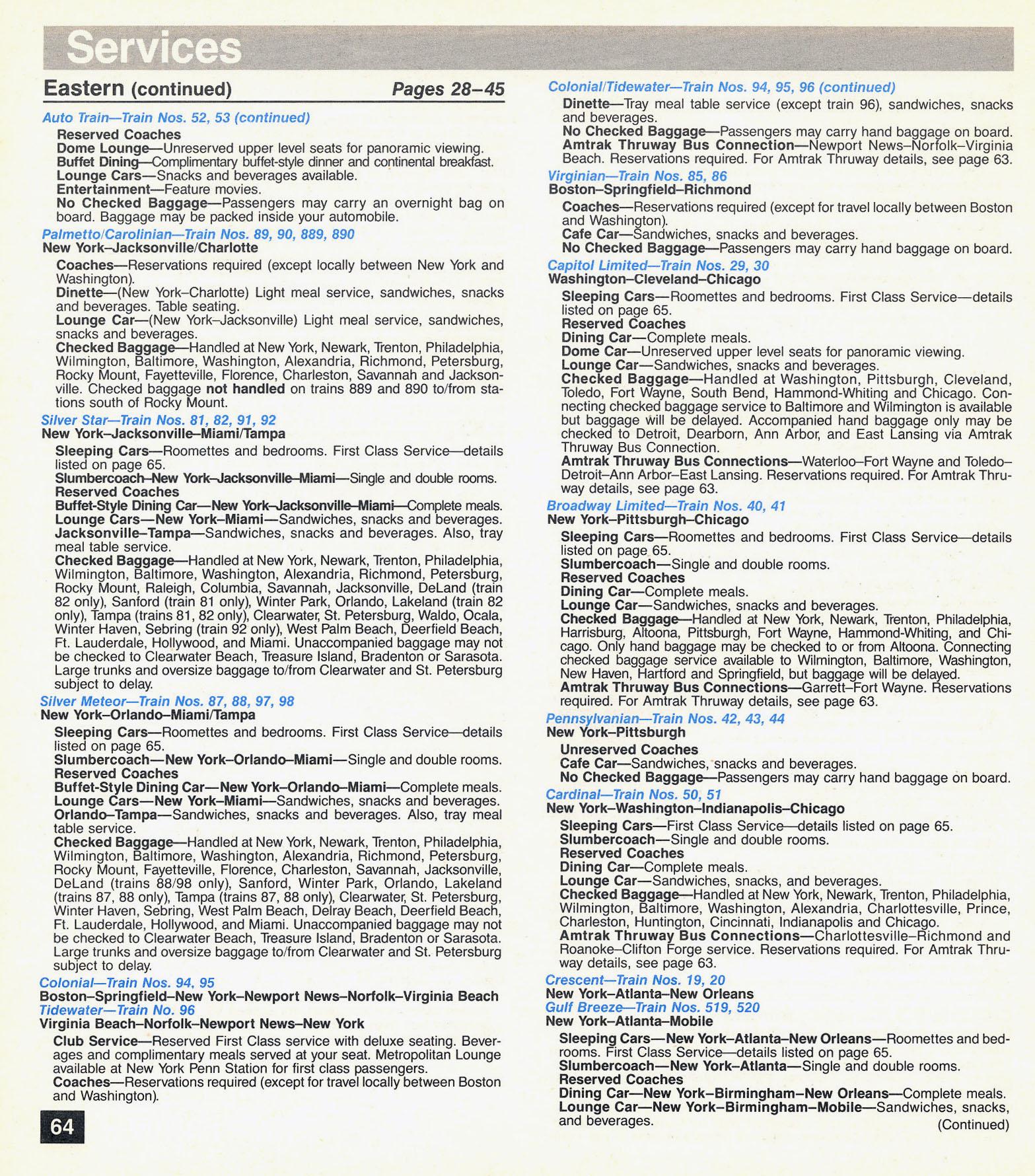 Services

Eastern (continued) Pages 28–45

Auto Train—Train Nos. 52, 53 (continued)

Reserved Coaches
Dome Lounge—Unreserved upper level seats for panoramic viewing.
Buffet Dining—Complimentary buffet-style dinner and continental breakfast.
Lounge Cars—Snacks and beverages available.
Entertainment—Feature movies.
No Checked Baggage—Passengers may carry an overnight bag on board. Baggage may be packed inside your automobile.

Palmetto/Carolinian—Train Nos. 89, 90, 889, 890
New York–Jacksonville/Charlotte

Coaches—Reservations required (except locally between New York and Washington).
Dinette—(New York–Charlotte) Light meal service, sandwiches, snacks and beverages. Table seating.
Lounge Car—(New York–Jacksonville) Light meal service, sandwiches, snacks and beverages.
Checked Baggage—Handled at New York, Newark, Trenton, Philadelphia, Wilmington, Baltimore, Washington, Alexandria, Richmond, Petersburg, Rocky Mount, Fayetteville, Florence, Charleston, Savannah and Jacksonville. Checked baggage not handled on trains 889 and 890 to/from stations south of Rocky Mount.

Silver Star—Train Nos. 81, 82, 91, 92
New York–Jacksonville–Miami/Tampa

Sleeping Cars—Roomettes and bedrooms. First Class Service—details listed on page 65.
Slumbercoach–New York–Jacksonville–Miami—Single and double rooms.
Reserved Coaches
Buffet-Style Dining Car—New York–Jacksonville–Miami—Complete meals.
Lounge Cars—New York–Miami—Sandwiches, snacks and beverages.
Jacksonville–Tampa—Sandwiches, snacks and beverages. Also, tray meal table service.
Checked Baggage—Handled at New York, Newark, Trenton, Philadelphia, Wilmington, Baltimore, Washington, Alexandria, Richmond, Petersburg, Rocky Mount, Raleigh, Columbia, Savannah, Jacksonville, DeLand (train 82 only), Sanford (train 81 only), Winter Park, Orlando, Lakeland (train 82 only), Tampa (trains 81, 82 only), Clearwater, St. Petersburg, Waldo, Ocala, Winter Haven, Sebring (train 92 only), West Palm Beach, Deerfield Beach, Ft. Lauderdale, Hollywood, and Miami. Unaccompanied baggage may not be checked to Clearwater Beach, Treasure Island, Bradenton or Sarasota. Large trunks and oversize baggage to/from Clearwater and St. Petersburg subject to delay.

Silver Meteor—Train Nos. 87, 88, 97, 98
New York–Orlando–Miami/Tampa

Sleeping Cars—Roomettes and bedrooms. First Class Service—details listed on page 65.
Slumbercoach—New York–Orlando–Miami—Single and double rooms.
Reserved Coaches
Buffet-Style Dining Car—New York–Orlando–Miami—Complete meals.
Lounge Cars—New York–Miami—Sandwiches, snacks and beverages.
Orlando–Tampa—Sandwiches, snacks and beverages. Also, tray meal table service.
Checked Baggage—Handled at New York, Newark, Trenton, Philadelphia, Wilmington, Baltimore, Washington, Alexandria, Richmond, Petersburg, Rocky Mount, Fayetteville, Florence, Charleston, Savannah, Jacksonville, DeLand (trains 88/98 only), Sanford, Winter Park, Orlando, Lakeland (trains 87, 88 only), Tampa (trains 87, 88 only), Clearwater, St. Petersburg, Winter Haven, Sebring, West Palm Beach, Delray Beach, Deerfield Beach, Ft. Lauderdale, Hollywood, and Miami. Unaccompanied baggage may not be checked to Clearwater Beach, Treasure Island, Bradenton or Sarasota. Large trunks and oversize baggage to/from Clearwater and St. Petersburg subject to delay.

Colonial—Train Nos. 94, 95
Boston–Springfield–New York–Newport News–Norfolk–Virginia Beach
Tidewater—Train No. 96
Virginia Beach–Norfolk–Newport News–New York

Club Service—Reserved First Class service with deluxe seating. Beverages and complimentary meals served at your seat. Metropolitan Lounge available at New York Penn Station for first class passengers.
Coaches—Reservations required (except for travel locally between Boston and Washington).

64

Colonial/Tidewater—Train Nos. 94, 95, 96 (continued)

Dinette—Tray meal table service (except train 96), sandwiches, snacks and beverages.
No Checked Baggage—Passengers may carry hand baggage on board.
Amtrak Thruway Bus Connection—Newport News–Norfolk–Virginia Beach. Reservations required. For Amtrak Thruway details, see page 63.

Virginian—Train Nos. 85, 86
Boston–Springfield–Richmond

Coaches—Reservations required (except for travel locally between Boston and Washington).
Cafe Car—Sandwiches, snacks and beverages.
No Checked Baggage—Passengers may carry hand baggage on board.

Capitol Limited—Train Nos. 29, 30
Washington–Cleveland–Chicago

Sleeping Cars—Roomettes and bedrooms. First Class Service—details listed on page 65.
Reserved Coaches
Dining Car—Complete meals.
Dome Car—Unreserved upper level seats for panoramic viewing.
Lounge Car—Sandwiches, snacks and beverages.
Checked Baggage—Handled at Washington, Pittsburgh, Cleveland, Toledo, Fort Wayne, South Bend, Hammond-Whiting and Chicago. Connecting checked baggage service to Baltimore and Wilmington is available but baggage will be delayed. Accompanied hand baggage only may be checked to Detroit, Dearborn, Ann Arbor, and East Lansing via Amtrak Thruway Bus Connection.
Amtrak Thruway Bus Connections—Waterloo–Fort Wayne and Toledo–Detroit–Ann Arbor–East Lansing. Reservations required. For Amtrak Thruway details, see page 63.

Broadway Limited—Train Nos. 40, 41
New York–Pittsburgh–Chicago

Sleeping Cars—Roomettes and bedrooms. First Class Service—details listed on page 65.
Slumbercoach—Single and double rooms.
Reserved Coaches
Dining Car—Complete meals.
Lounge Car—Sandwiches, snacks and beverages.
Checked Baggage—Handled at New York, Newark, Trenton, Philadelphia, Harrisburg, Altoona, Pittsburgh, Fort Wayne, Hammond-Whiting, and Chicago. Only hand baggage may be checked to or from Altoona. Connecting checked baggage service available to Wilmington, Baltimore, Washington, New Haven, Hartford and Springfield, but baggage will be delayed.
Amtrak Thruway Bus Connections—Garrett–Fort Wayne. Reservations required. For Amtrak Thruway details, see page 63.

Pennsylvanian—Train Nos. 42, 43, 44
New York–Pittsburgh

Unreserved Coaches
Cafe Car—Sandwiches, snacks and beverages.
No Checked Baggage—Passengers may carry hand baggage on board.

Cardinal—Train Nos. 50, 51
New York–Washington–Indianapolis–Chicago

Sleeping Cars—First Class Service—details listed on page 65.
Slumbercoach—Single and double rooms.
Reserved Coaches
Dining Car—Complete meals.
Lounge Car—Sandwiches, snacks, and beverages.
Checked Baggage—Handled at New York, Newark, Trenton, Philadelphia, Wilmington, Baltimore, Washington, Alexandria, Charlottesville, Prince, Charleston, Huntington, Cincinnati, Indianapolis and Chicago.
Amtrak Thruway Bus Connections—Charlottesville–Richmond and Roanoke–Clifton Forge service. Reservations required. For Amtrak Thruway details, see page 63.

Crescent—Train Nos. 19, 20
New York–Atlanta–New Orleans
Gulf Breeze—Train Nos. 519, 520
New York–Atlanta–Mobile

Sleeping Cars—New York–Atlanta–New Orleans—Roomettes and bedrooms. First Class Service—details listed on page 65.
Slumbercoach—New York–Atlanta—Single and double rooms.
Reserved Coaches
Dining Car—New York–Birmingham–New Orleans—Complete meals.
Lounge Car—New York–Birmingham–Mobile—Sandwiches, snacks, and beverages.
(Continued)